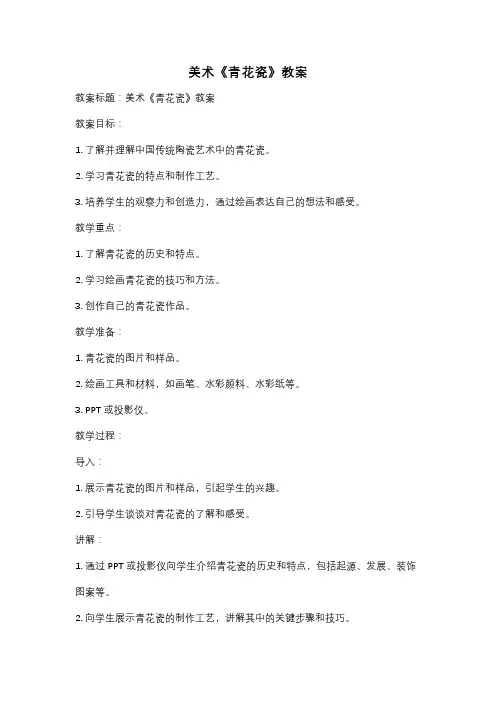 美术《青花瓷》教案

教案标题：美术《青花瓷》教案

教案目标：

1. 了解并理解中国传统陶瓷艺术中的青花瓷。

2. 学习青花瓷的特点和制作工艺。

3. 培养学生的观察力和创造力，通过绘画表达自己的想法和感受。

教学重点：

1. 了解青花瓷的历史和特点。

2. 学习绘画青花瓷的技巧和方法。

3. 创作自己的青花瓷作品。

教学准备：

1. 青花瓷的图片和样品。

2. 绘画工具和材料，如画笔、水彩颜料、水彩纸等。

3. PPT 或投影仪。

教学过程：

导入：

1. 展示青花瓷的图片和样品，引起学生的兴趣。

2. 引导学生谈谈对青花瓷的了解和感受。

讲解：

1. 通过 PPT 或投影仪向学生介绍青花瓷的历史和特点，包括起源、发展、装饰图案等。

2. 向学生展示青花瓷的制作工艺，讲解其中的关键步骤和技巧。